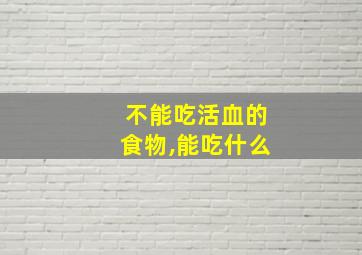 不能吃活血的食物,能吃什么